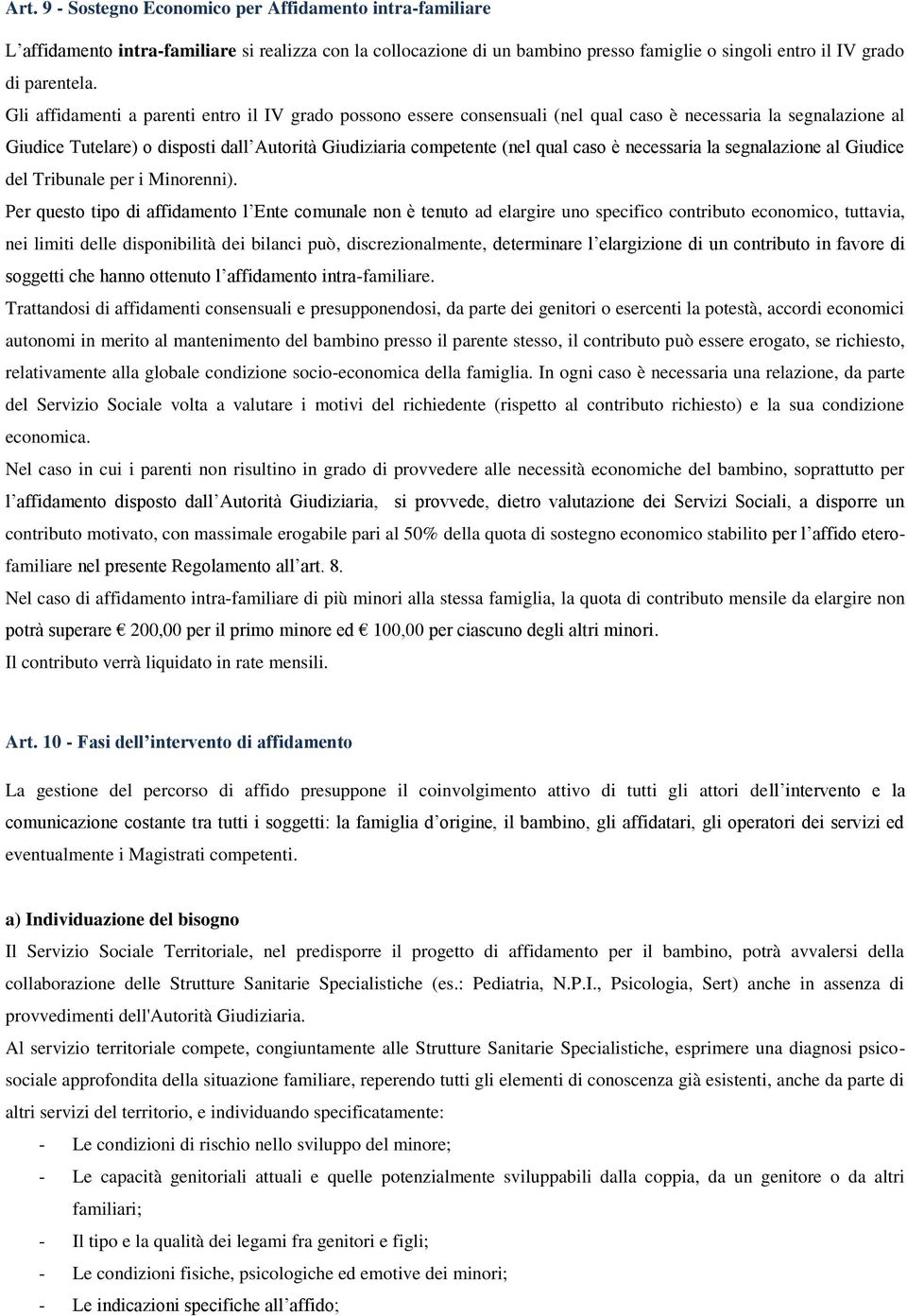 Art. 9 - Sostegno Economico per Affidamento intra-familiare

L'affidamento intra-familiare si realizza con la collocazione di un bambino presso famiglie o singoli entro il IV grado di parentela.

Gli affidamenti a parenti entro il IV grado possono essere consensuali (nel qual caso è necessaria la segnalazione al Giudice Tutelare) o disposti dall'Autorità Giudiziaria competente (nel qual caso è necessaria la segnalazione al Giudice del Tribunale per i Minorenni).

Per questo tipo di affidamento l'Ente comunale non è tenuto ad elargire uno specifico contributo economico, tuttavia, nei limiti delle disponibilità dei bilanci può, discrezionalmente, determinare l'elargizione di un contributo in favore di soggetti che hanno ottenuto l'affidamento intra-familiare.

Trattandosi di affidamenti consensuali e presupponendosi, da parte dei genitori o esercenti la potestà, accordi economici autonomi in merito al mantenimento del bambino presso il parente stesso, il contributo può essere erogato, se richiesto, relativamente alla globale condizione socio-economica della famiglia. In ogni caso è necessaria una relazione, da parte del Servizio Sociale volta a valutare i motivi del richiedente (rispetto al contributo richiesto) e la sua condizione economica.

Nel caso in cui i parenti non risultino in grado di provvedere alle necessità economiche del bambino, soprattutto per l'affidamento disposto dall'Autorità Giudiziaria, si provvede, dietro valutazione dei Servizi Sociali, a disporre un contributo motivato, con massimale erogabile pari al 50% della quota di sostegno economico stabilito per l'affido etero-familiare nel presente Regolamento all'art. 8.

Nel caso di affidamento intra-familiare di più minori alla stessa famiglia, la quota di contributo mensile da elargire non potrà superare € 200,00 per il primo minore ed € 100,00 per ciascuno degli altri minori.

Il contributo verrà liquidato in rate mensili.

Art. 10 - Fasi dell'intervento di affidamento

La gestione del percorso di affido presuppone il coinvolgimento attivo di tutti gli attori dell'intervento e la comunicazione costante tra tutti i soggetti: la famiglia d'origine, il bambino, gli affidatari, gli operatori dei servizi ed eventualmente i Magistrati competenti.

a) Individuazione del bisogno

Il Servizio Sociale Territoriale, nel predisporre il progetto di affidamento per il bambino, potrà avvalersi della collaborazione delle Strutture Sanitarie Specialistiche (es.: Pediatria, N.P.I., Psicologia, Sert) anche in assenza di provvedimenti dell'Autorità Giudiziaria.

Al servizio territoriale compete, congiuntamente alle Strutture Sanitarie Specialistiche, esprimere una diagnosi psico-sociale approfondita della situazione familiare, reperendo tutti gli elementi di conoscenza già esistenti, anche da parte di altri servizi del territorio, e individuando specificatamente:

- Le condizioni di rischio nello sviluppo del minore;
- Le capacità genitoriali attuali e quelle potenzialmente sviluppabili dalla coppia, da un genitore o da altri familiari;
- Il tipo e la qualità dei legami fra genitori e figli;
- Le condizioni fisiche, psicologiche ed emotive dei minori;
- Le indicazioni specifiche all'affido;